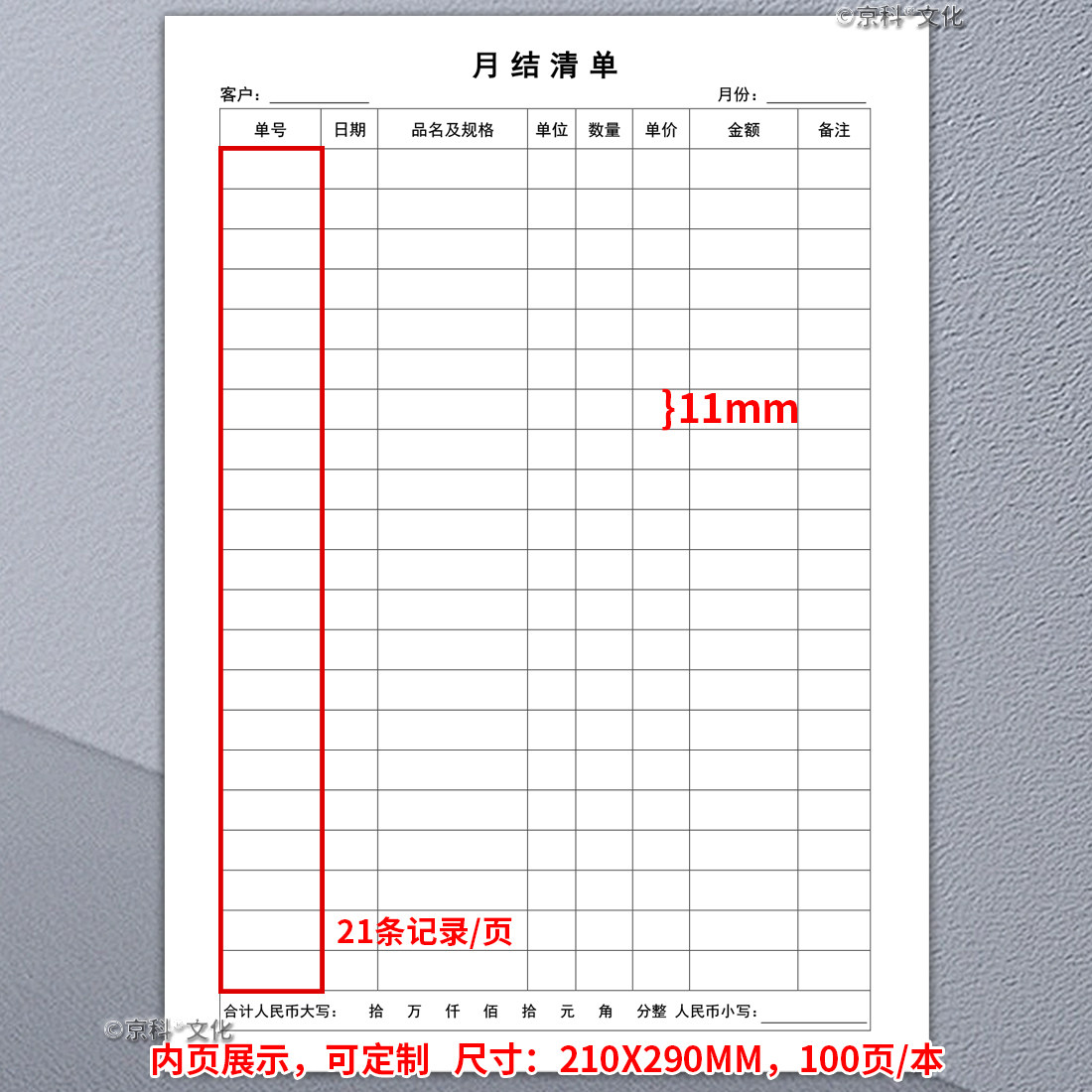 月结清单

客户：____ 月份：____

| 单号 | 日期 | 品名及规格 | 单位 | 数量 | 单价 | 金额 | 备注 |
|---|---|---|---|---|---|---|---|
| | | | | | | | |
| | | | | | | | |
| | | | | | | | |
| | | | | | | | |
| | | | | | | | |
| | | | | | | | |
| | | | | | | | |
| | | | | | | | |
| | | | | | | | |
| | | | | | | | |
| | | | | | | | |
| | | | | | | | |
| | | | | | | | |
| | | | | | | | |
| | | | | | | | |
| | | | | | | | |
| | | | | | | | |
| | | | | | | | |
| | | | | | | | |
| | | | | | | | |
| | | | | | | | |

}11mm

21条记录/页

合计人民币大写： 拾 万 仟 佰 拾 元 角 分整 人民币小写：____

内页展示，可定制 尺寸：210X290MM，100页/本

©京科®文化